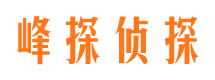 峰探侦探